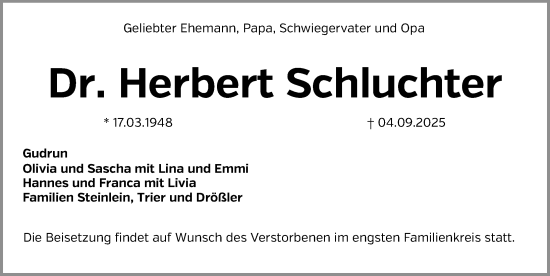 Geliebter Ehemann, Papa, Schwiegervater und Opa

Dr. Herbert Schluchter

* 17.03.1948

† 04.09.2025

Gudrun
Olivia und Sascha mit Lina und Emmi
Hannes und Franca mit Livia
Familien Steinlein, Trier und Drößler

Die Beisetzung findet auf Wunsch des Verstorbenen im engsten Familienkreis statt.